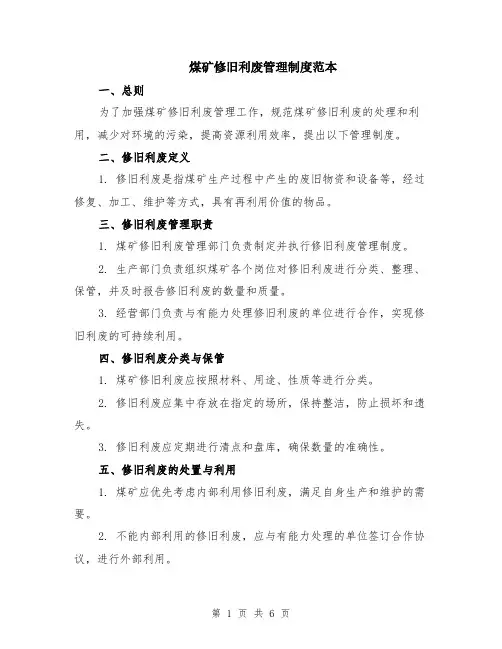 煤矿修旧利废管理制度范本

一、总则

为了加强煤矿修旧利废管理工作，规范煤矿修旧利废的处理和利用，减少对环境的污染，提高资源利用效率，提出以下管理制度。

二、修旧利废定义

1. 修旧利废是指煤矿生产过程中产生的废旧物资和设备等，经过修复、加工、维护等方式，具有再利用价值的物品。

三、修旧利废管理职责

1. 煤矿修旧利废管理部门负责制定并执行修旧利废管理制度。

2. 生产部门负责组织煤矿各个岗位对修旧利废进行分类、整理、保管，并及时报告修旧利废的数量和质量。

3. 经营部门负责与有能力处理修旧利废的单位进行合作，实现修旧利废的可持续利用。

四、修旧利废分类与保管

1. 煤矿修旧利废应按照材料、用途、性质等进行分类。

2. 修旧利废应集中存放在指定的场所，保持整洁，防止损坏和遗失。

3. 修旧利废应定期进行清点和盘库，确保数量的准确性。

五、修旧利废的处置与利用

1. 煤矿应优先考虑内部利用修旧利废，满足自身生产和维护的需要。

2. 不能内部利用的修旧利废，应与有能力处理的单位签订合作协议，进行外部利用。

第 1 页 共 6 页